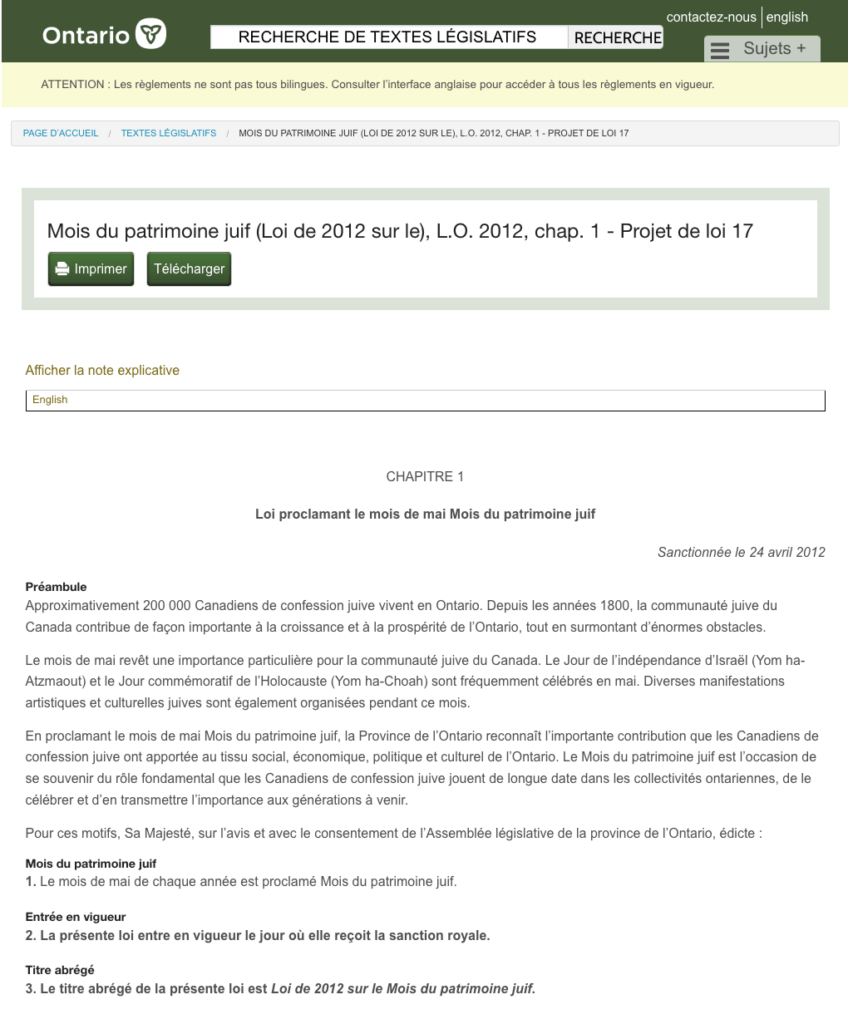 Ontario

RECHERCHE DE TEXTES LÉGISLATIFS RECHERCHE

contactez-nous | english

Sujets +

ATTENTION : Les règlements ne sont pas tous bilingues. Consulter l'interface anglaise pour accéder à tous les règlements en vigueur.

PAGE D'ACCUEIL / TEXTES LÉGISLATIFS / MOIS DU PATRIMOINE JUIF (LOI DE 2012 SUR LE), L.O. 2012, CHAP. 1 - PROJET DE LOI 17

Mois du patrimoine juif (Loi de 2012 sur le), L.O. 2012, chap. 1 - Projet de loi 17

Imprimer Télécharger

Afficher la note explicative

English

CHAPITRE 1

Loi proclamant le mois de mai Mois du patrimoine juif

Sanctionnée le 24 avril 2012

Préambule
Approximativement 200 000 Canadiens de confession juive vivent en Ontario. Depuis les années 1800, la communauté juive du Canada contribue de façon importante à la croissance et à la prospérité de l'Ontario, tout en surmontant d'énormes obstacles.

Le mois de mai revêt une importance particulière pour la communauté juive du Canada. Le Jour de l'indépendance d'Israël (Yom ha-Atzmaout) et le Jour commémoratif de l'Holocauste (Yom ha-Choah) sont fréquemment célébrés en mai. Diverses manifestations artistiques et culturelles juives sont également organisées pendant ce mois.

En proclamant le mois de mai Mois du patrimoine juif, la Province de l'Ontario reconnaît l'importante contribution que les Canadiens de confession juive ont apportée au tissu social, économique, politique et culturel de l'Ontario. Le Mois du patrimoine juif est l'occasion de se souvenir du rôle fondamental que les Canadiens de confession juive jouent de longue date dans les collectivités ontariennes, de le célébrer et d'en transmettre l'importance aux générations à venir.

Pour ces motifs, Sa Majesté, sur l'avis et avec le consentement de l'Assemblée législative de la province de l'Ontario, édicte :

Mois du patrimoine juif
1. Le mois de mai de chaque année est proclamé Mois du patrimoine juif.

Entrée en vigueur
2. La présente loi entre en vigueur le jour où elle reçoit la sanction royale.

Titre abrégé
3. Le titre abrégé de la présente loi est Loi de 2012 sur le Mois du patrimoine juif.